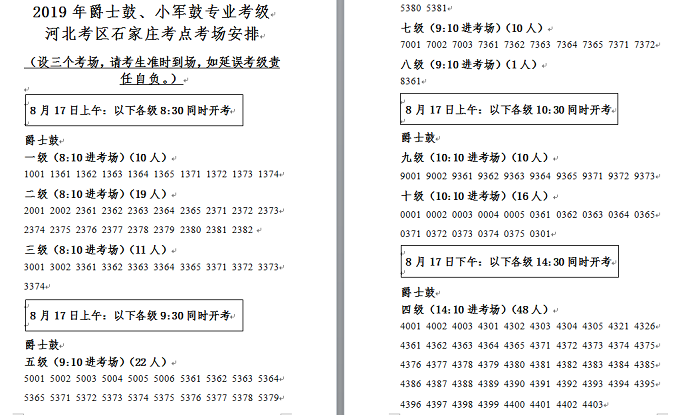 2019 年爵士鼓、小军鼓专业考级
河北考区石家庄考点考场安排

（设三个考场，请考生准时到场，如延误考级责任自负。）

8 月 17 日上午：以下各级 8:30 同时开考

爵士鼓
一级（8:10 进考场）（10 人）
1001 1361 1362 1363 1364 1365 1371 1372 1373 1374

二级（8:10 进考场）（19 人）
2001 2002 2361 2362 2363 2364 2365 2371 2372 2373 2374 2375 2376 2377 2378 2379 2380 2381 2382

三级（8:10 进考场）（11 人）
3001 3002 3361 3362 3363 3364 3365 3371 3372 3373 3374

8 月 17 日上午：以下各级 9:30 同时开考

爵士鼓
五级（9:10 进考场）（22 人）
5001 5002 5003 5004 5005 5006 5361 5362 5363 5364 5365 5371 5372 5373 5374 5375 5376 5377 5378 5379 5380 5381

七级（9:10 进考场）（10 人）
7001 7002 7003 7361 7362 7363 7364 7365 7371 7372

八级（9:10 进考场）（1 人）
8361

8 月 17 日上午：以下各级 10:30 同时开考

爵士鼓
九级（10:10 进考场）（10 人）
9001 9002 9361 9362 9363 9364 9365 9371 9372 9373

十级（10:10 进考场）（16 人）
0001 0002 0003 0004 0005 0361 0362 0363 0364 0365 0371 0372 0373 0374 0375 0301

8 月 17 日下午：以下各级 14:30 同时开考

爵士鼓
四级（14:10 进考场）（48 人）
4001 4002 4003 4301 4302 4303 4304 4305 4321 4326 4361 4362 4363 4364 4365 4371 4372 4373 4374 4375 4376 4377 4378 4379 4380 4381 4382 4383 4384 4385 4386 4387 4388 4389 4390 4391 4392 4393 4394 4395 4396 4397 4398 4399 4400 4401 4402 4403